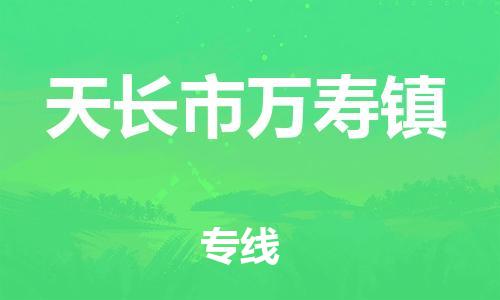 天长市万寿镇

专线